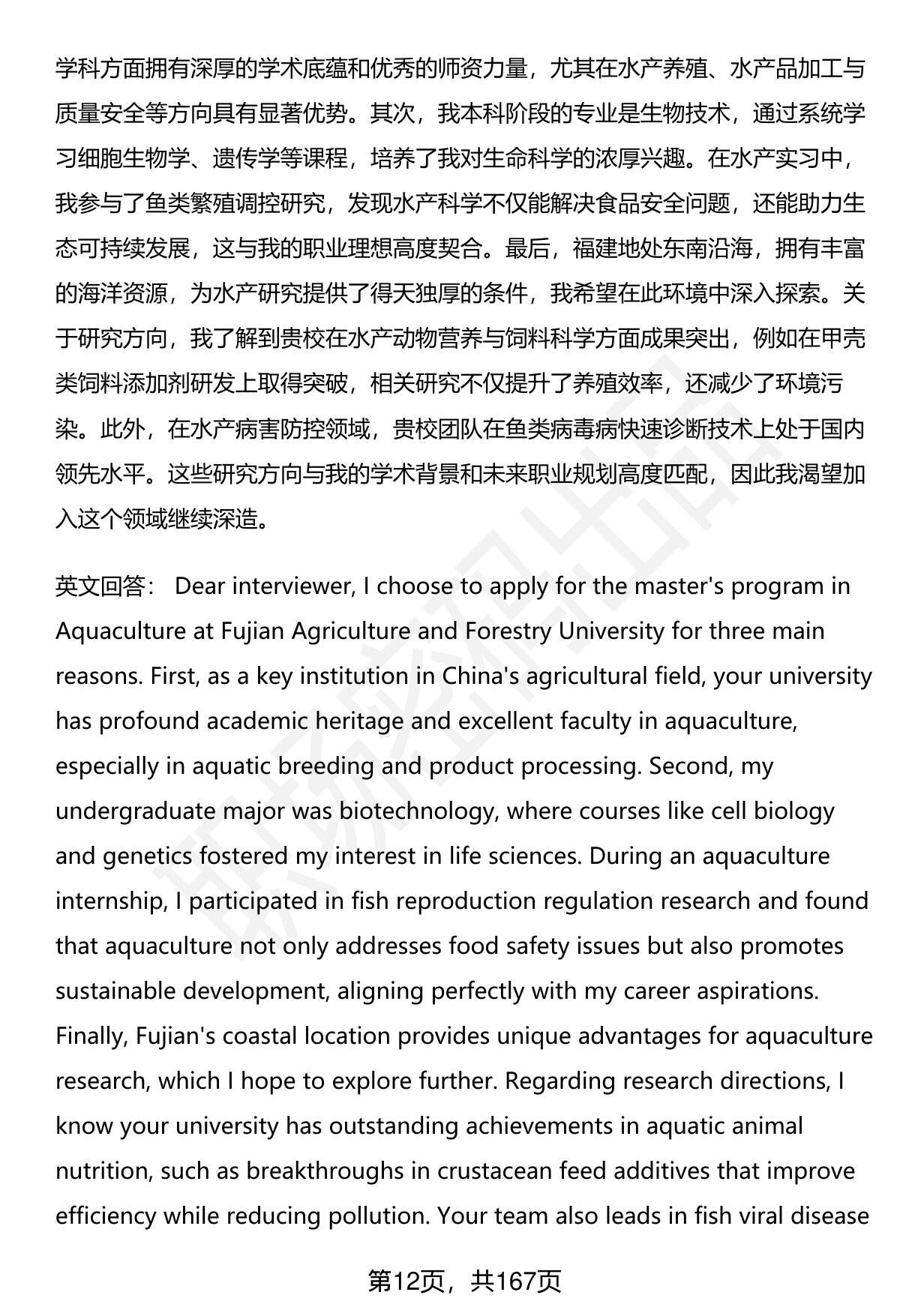 学科方面拥有深厚的学术底蕴和优秀的师资力量，尤其在水产养殖、水产品加工与质量安全等方向具有显著优势。其次，我本科阶段的专业是生物技术，通过系统学习细胞生物学、遗传学等课程，培养了我对生命科学的浓厚兴趣。在水产实习中，我参与了鱼类繁殖调控研究，发现水产科学不仅能解决食品安全问题，还能助力生态可持续发展，这与我的职业理想高度契合。最后，福建地处东南沿海，拥有丰富的海洋资源，为水产研究提供了得天独厚的条件，我希望在此环境中深入探索。关于研究方向，我了解到贵校在水产动物营养与饲料科学方面成果突出，例如在甲壳类饲料添加剂研发上取得突破，相关研究不仅提升了养殖效率，还减少了环境污染。此外，在水产病害防控领域，贵校团队在鱼类病毒病快速诊断技术上处于国内领先水平。这些研究方向与我的学术背景和未来职业规划高度匹配，因此我渴望加入这个领域继续深造。

英文回答： Dear interviewer, I choose to apply for the master's program in Aquaculture at Fujian Agriculture and Forestry University for three main reasons. First, as a key institution in China's agricultural field, your university has profound academic heritage and excellent faculty in aquaculture, especially in aquatic breeding and product processing. Second, my undergraduate major was biotechnology, where courses like cell biology and genetics fostered my interest in life sciences. During an aquaculture internship, I participated in fish reproduction regulation research and found that aquaculture not only addresses food safety issues but also promotes sustainable development, aligning perfectly with my career aspirations. Finally, Fujian's coastal location provides unique advantages for aquaculture research, which I hope to explore further. Regarding research directions, I know your university has outstanding achievements in aquatic animal nutrition, such as breakthroughs in crustacean feed additives that improve efficiency while reducing pollution. Your team also leads in fish viral disease

第12页，共167页